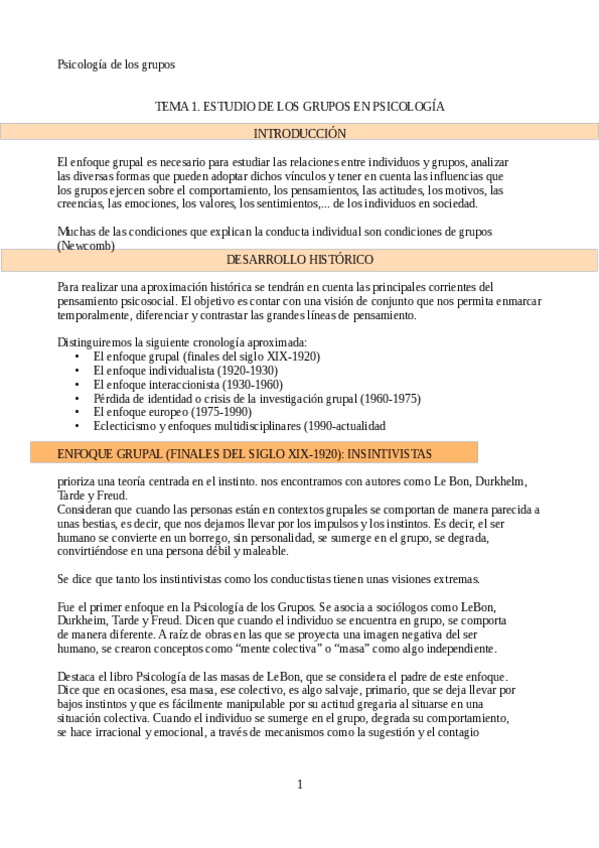 Psicología de los grupos

TEMA 1. ESTUDIO DE LOS GRUPOS EN PSICOLOGÍA

INTRODUCCIÓN

El enfoque grupal es necesario para estudiar las relaciones entre individuos y grupos, analizar las diversas formas que pueden adoptar dichos vínculos y tener en cuenta las influencias que los grupos ejercen sobre el comportamiento, los pensamientos, las actitudes, los motivos, las creencias, las emociones, los valores, los sentimientos,... de los individuos en sociedad.

Muchas de las condiciones que explican la conducta individual son condiciones de grupos (Newcomb)

DESARROLLO HISTÓRICO

Para realizar una aproximación histórica se tendrán en cuenta las principales corrientes del pensamiento psicosocial. El objetivo es contar con una visión de conjunto que nos permita enmarcar temporalmente, diferenciar y contrastar las grandes líneas de pensamiento.

Distinguiremos la siguiente cronología aproximada:
• El enfoque grupal (finales del siglo XIX-1920)
• El enfoque individualista (1920-1930)
• El enfoque interaccionista (1930-1960)
• Pérdida de identidad o crisis de la investigación grupal (1960-1975)
• El enfoque europeo (1975-1990)
• Eclecticismo y enfoques multidisciplinares (1990-actualidad

ENFOQUE GRUPAL (FINALES DEL SIGLO XIX-1920): INSINTIVISTAS

prioriza una teoría centrada en el instinto. nos encontramos con autores como Le Bon, Durkhelm, Tarde y Freud.
Consideran que cuando las personas están en contextos grupales se comportan de manera parecida a unas bestias, es decir, que nos dejamos llevar por los impulsos y los instintos. Es decir, el ser humano se convierte en un borrego, sin personalidad, se sumerge en el grupo, se degrada, convirtiéndose en una persona débil y maleable.

Se dice que tanto los instintivistas como los conductistas tienen unas visiones extremas.

Fue el primer enfoque en la Psicología de los Grupos. Se asocia a sociólogos como LeBon, Durkheim, Tarde y Freud. Dicen que cuando el individuo se encuentra en grupo, se comporta de manera diferente. A raíz de obras en las que se proyecta una imagen negativa del ser humano, se crearon conceptos como “mente colectiva” o “masa” como algo independiente.

Destaca el libro Psicología de las masas de LeBon, que se considera el padre de este enfoque. Dice que en ocasiones, esa masa, ese colectivo, es algo salvaje, primario, que se deja llevar por bajos instintos y que es fácilmente manipulable por su actitud gregaria al situarse en una situación colectiva. Cuando el individuo se sumerge en el grupo, degrada su comportamiento, se hace irracional y emocional, a través de mecanismos como la sugestión y el contagio

1